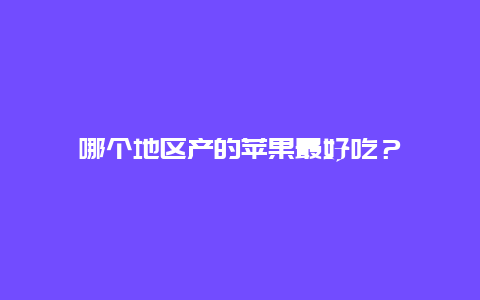 哪个地区产的苹果最好吃？